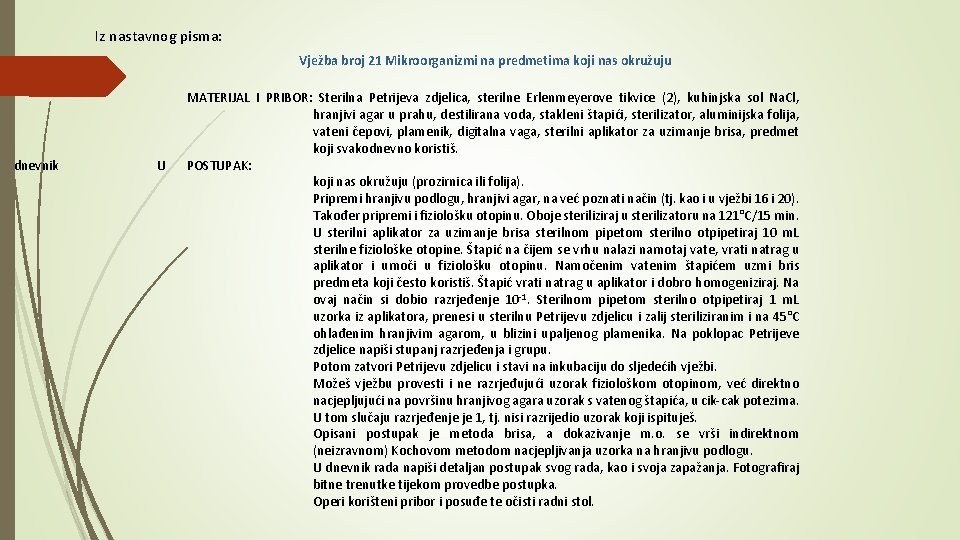 Iz nastavnog pisma:

Vježba broj 21 Mikroorganizmi na predmetima koji nas okružuju

MATERIJAL I PRIBOR: Sterilna Petrijeva zdjelica, sterilne Erlenmeyerove tikvice (2), kuhinjska sol NaCl, hranjivi agar u prahu, destilirana voda, stakleni štapići, sterilizator, aluminijska folija, vateni čepovi, plamenik, digitalna vaga, sterilni aplikator za uzimanje brisa, predmet koji svakodnevno koristiš.

dnevnik

U

POSTUPAK:

koji nas okružuju (prozirnica ili folija).
Pripremi hranjivu podlogu, hranjivi agar, na već poznati način (tj. kao i u vježbi 16 i 20). Također pripremi i fiziološku otopinu. Oboje steriliziraj u sterilizatoru na 121°C/15 min. U sterilni aplikator za uzimanje brisa sterilnom pipetom sterilno otpipetiraj 10 mL sterilne fiziološke otopine. Štapić na čijem se vrhu nalazi namotaj vate, vrati natrag u aplikator i umoči u fiziološku otopinu. Namočenim vatenim štapićem uzmi bris predmeta koji često koristiš. Štapić vrati natrag u aplikator i dobro homogeniziraj. Na ovaj način si dobio razrjeđenje $10^{-1}$. Sterilnom pipetom sterilno otpipetiraj 1 mL uzorka iz aplikatora, prenesi u sterilnu Petrijevu zdjelicu i zalij steriliziranim i na 45°C ohlađenim hranjivim agarom, u blizini upaljenog plamenika. Na poklopac Petrijeve zdjelice napiši stupanj razrjeđenja i grupu.
Potom zatvori Petrijevu zdjelicu i stavi na inkubaciju do sljedećih vježbi.
Možeš vježbu provesti i ne razrjeđujući uzorak fiziološkom otopinom, već direktno nacjepljujući na površinu hranjivog agara uzorak s vatenog štapića, u cik-cak potezima. U tom slučaju razrjeđenje je 1, tj. nisi razrijedio uzorak koji ispituješ.
Opisani postupak je metoda brisa, a dokazivanje m.o. se vrši indirektnom (neizravnom) Kochovom metodom nacjepljivanja uzorka na hranjivu podlogu.
U dnevnik rada napiši detaljan postupak svog rada, kao i svoja zapažanja. Fotografiraj bitne trenutke tijekom provedbe postupka.
Operi korišteni pribor i posuđe te očisti radni stol.